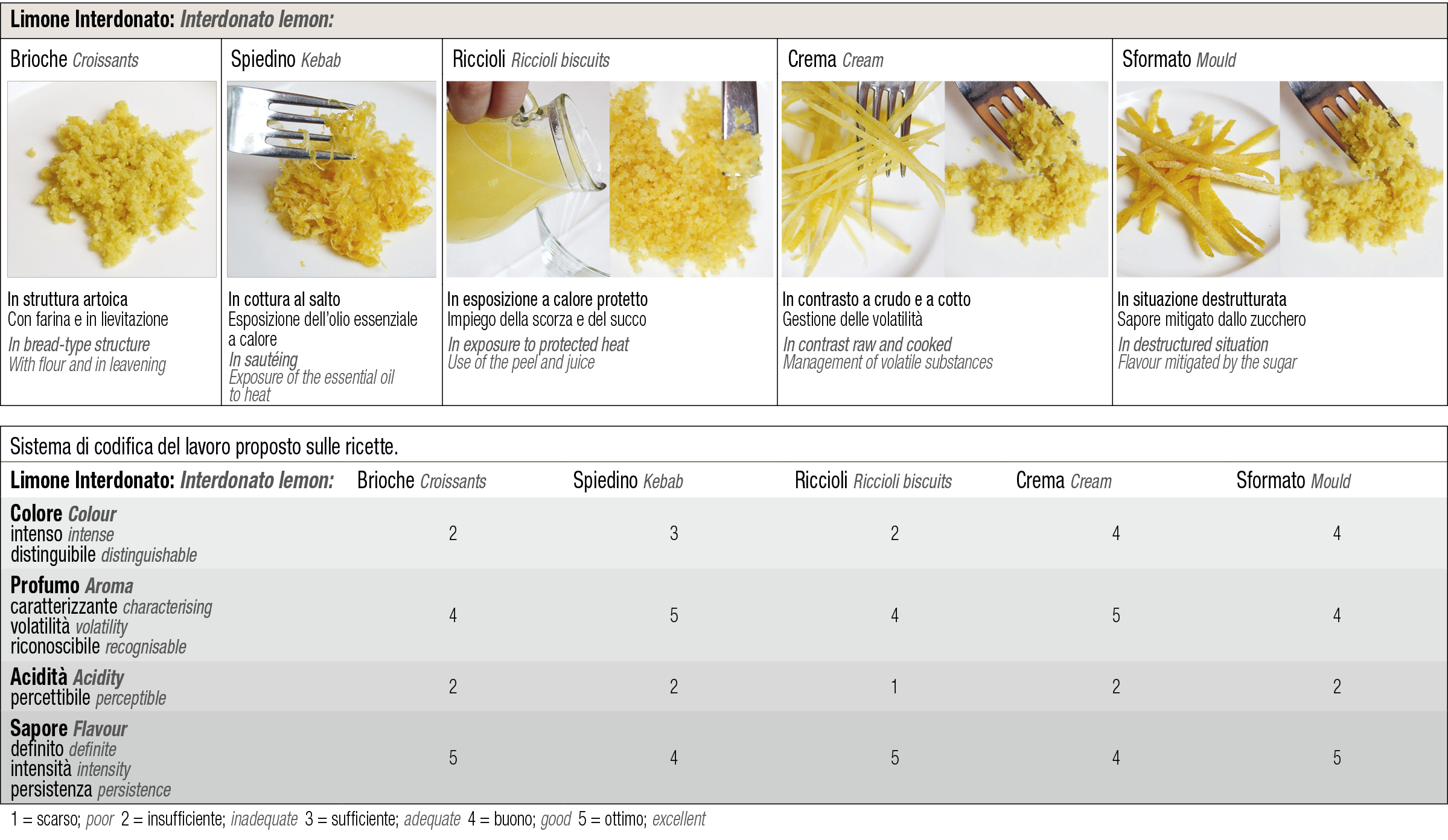 Limone Interdonato: Interdonato lemon:

| Brioche Croissants | Spiedino Kebab | Riccioli Riccioli biscuits | Crema Cream | Sformato Mould |
|---|---|---|---|---|
| In struttura artoica Con farina e in lievitazione In bread-type structure With flour and in leavening | In cottura al salto Esposizione dell'olio essenziale a calore In sautéing Exposure of the essential oil to heat | In esposizione a calore protetto Impiego della scorza e del succo In exposure to protected heat Use of the peel and juice | In contrasto a crudo e a cotto Gestione delle volatilità In contrast raw and cooked Management of volatile substances | In situazione destrutturata Sapore mitigato dallo zucchero In destructured situation Flavour mitigated by the sugar |

Sistema di codifica del lavoro proposto sulle ricette.

| Limone Interdonato: Interdonato lemon: | Brioche Croissants | Spiedino Kebab | Riccioli Riccioli biscuits | Crema Cream | Sformato Mould |
|---|---|---|---|---|---|
| Colore Colour intenso intense distinguibile distinguishable | 2 | 3 | 2 | 4 | 4 |
| Profumo Aroma caratterizzante characterising volatilità volatility riconoscibile recognisable | 4 | 5 | 4 | 5 | 4 |
| Acidità Acidity percettibile perceptible | 2 | 2 | 1 | 2 | 2 |
| Sapore Flavour definito definite intensità intensity persistenza persistence | 5 | 4 | 5 | 4 | 5 |

1 = scarso; poor 2 = insufficiente; inadequate 3 = sufficiente; adequate 4 = buono; good 5 = ottimo; excellent